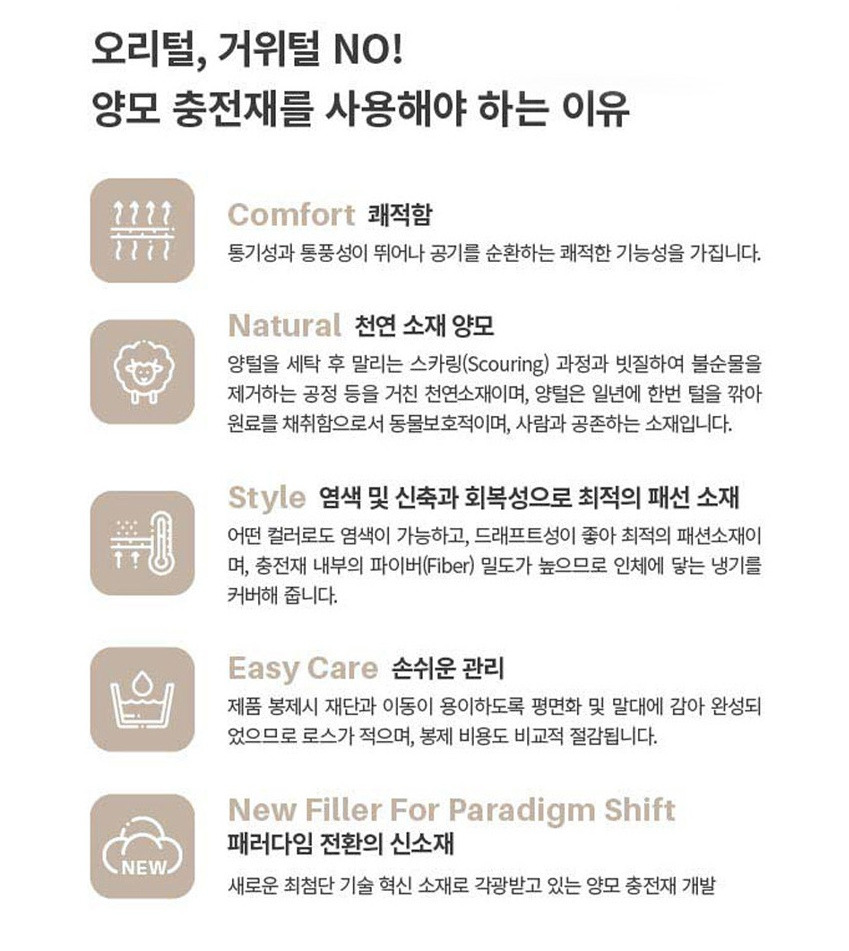 오리털, 거위털 NO!
양모 충전재를 사용해야 하는 이유

Comfort 쾌적함
통기성과 통풍성이 뛰어나 공기를 순환하는 쾌적한 기능성을 가집니다.

Natural 천연 소재 양모
양털을 세탁 후 말리는 스카링(Scouring) 과정과 빗질하여 불순물을 제거하는 공정 등을 거친 천연소재이며, 양털은 일년에 한번 털을 깎아 원료를 채취함으로서 동물보호적이며, 사람과 공존하는 소재입니다.

Style 염색 및 신축과 회복성으로 최적의 패션 소재
어떤 컬러로도 염색이 가능하고, 드래프트성이 좋아 최적의 패션소재이며, 충전재 내부의 파이버(Fiber) 밀도가 높으므로 인체에 닿는 냉기를 커버해 줍니다.

Easy Care 손쉬운 관리
제품 봉제시 재단과 이동이 용이하도록 평면화 및 말대에 감아 완성되었으므로 로스가 적으며, 봉제 비용도 비교적 절감됩니다.

NEW

New Filler For Paradigm Shift
패러다임 전환의 신소재
새로운 최첨단 기술 혁신 소재로 각광받고 있는 양모 충전재 개발